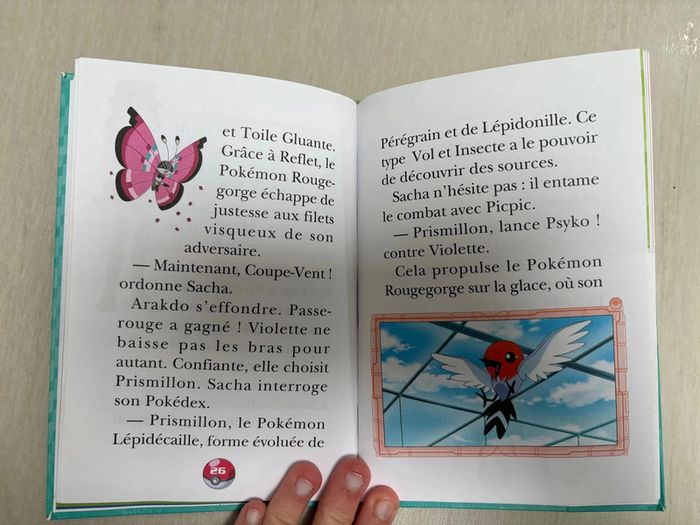 et Toile Gluante. Grâce à Reflet, le Pokémon Rougegorge échappe de justesse aux filets visqueux de son adversaire.

— Maintenant, Coupe-Vent ! ordonne Sacha.

Arakdo s'effondre. Passerouge a gagné ! Violette ne baisse pas les bras pour autant. Confiante, elle choisit Prismillon. Sacha interroge son Pokédex.

— Prismillon, le Pokémon Lépidécaille, forme évoluée de

26

Pérégrain et de Lépidonille. Ce type Vol et Insecte a le pouvoir de découvrir des sources.

Sacha n'hésite pas : il entame le combat avec Picpic.

— Prismillon, lance Psyko ! contre Violette.

Cela propulse le Pokémon Rougegorge sur la glace, où son